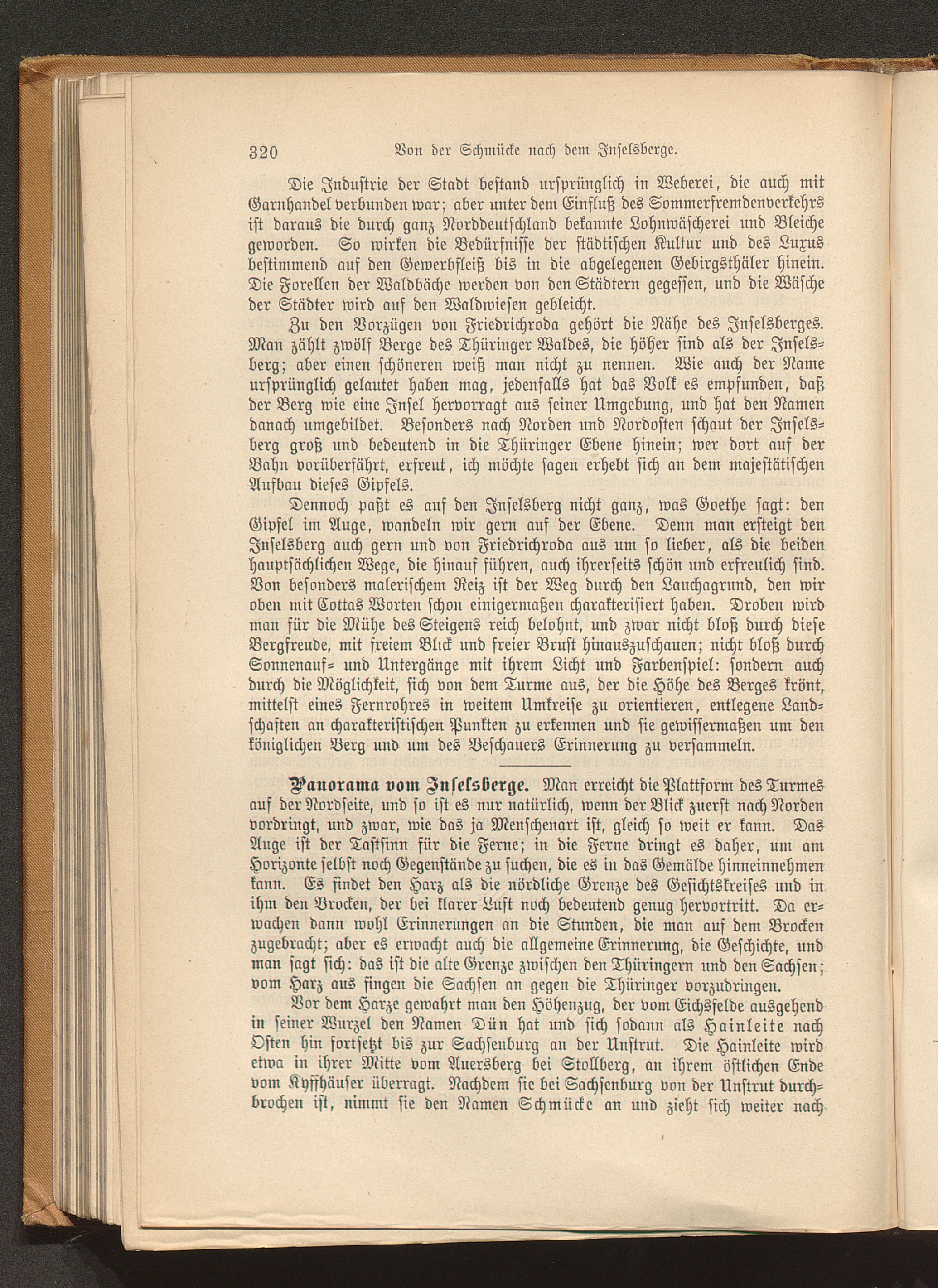 320 Von der Schmücke nach dem Inselsberge.

Die Industrie der Stadt bestand ursprünglich in Weberei, die auch mit Garnhandel verbunden war; aber unter dem Einfluß des Sommerfremdenverkehrs ist daraus die durch ganz Norddeutschland bekannte Lohnwäscherei und Bleiche geworden. So wirken die Bedürfnisse der städtischen Kultur und des Luxus bestimmend auf den Gewerbfleiß bis in die abgelegenen Gebirgsthäler hinein. Die Forellen der Waldbäche werden von den Städtern gegessen, und die Wäsche der Städter wird auf den Waldwiesen gebleicht.

Zu den Vorzügen von Friedrichroda gehört die Nähe des Inselsberges. Man zählt zwölf Berge des Thüringer Waldes, die höher sind als der Inselsberg; aber einen schöneren weiß man nicht zu nennen. Wie auch der Name ursprünglich gelautet haben mag, jedenfalls hat das Volk es empfunden, daß der Berg wie eine Insel hervorragt aus seiner Umgebung, und hat den Namen danach umgebildet. Besonders nach Norden und Nordosten schaut der Inselsberg groß und bedeutend in die Thüringer Ebene hinein; wer dort auf der Bahn vorüberfährt, erfreut, ich möchte sagen erhebt sich an dem majestätischen Aufbau dieses Gipfels.

Dennoch paßt es auf den Inselsberg nicht ganz, was Goethe sagt: den Gipfel im Auge, wandeln wir gern auf der Ebene. Denn man ersteigt den Inselsberg auch gern und von Friedrichroda aus um so lieber, als die beiden hauptsächlichen Wege, die hinauf führen, auch ihrerseits schön und erfreulich sind. Von besonders malerischem Reiz ist der Weg durch den Lauchagrund, den wir oben mit Cottas Worten schon einigermaßen charakterisiert haben. Droben wird man für die Mühe des Steigens reich belohnt, und zwar nicht bloß durch diese Bergfreude, mit freiem Blick und freier Brust hinauszuschauen; nicht bloß durch Sonnenauf- und Untergänge mit ihrem Licht und Farbenspiel: sondern auch durch die Möglichkeit, sich von dem Turme aus, der die Höhe des Berges krönt, mittelst eines Fernrohres in weitem Umkreise zu orientieren, entlegene Landschaften an charakteristischen Punkten zu erkennen und sie gewissermaßen um den königlichen Berg und um des Beschauers Erinnerung zu versammeln.

Panorama vom Inselsberge. Man erreicht die Plattform des Turmes auf der Nordseite, und so ist es nur natürlich, wenn der Blick zuerst nach Norden vordringt, und zwar, wie das ja Menschenart ist, gleich so weit er kann. Das Auge ist der Tastsinn für die Ferne; in die Ferne dringt es daher, um am Horizonte selbst noch Gegenstände zu suchen, die es in das Gemälde hinneinnehmen kann. Es findet den Harz als die nördliche Grenze des Gesichtskreises und in ihm den Brocken, der bei klarer Luft noch bedeutend genug hervortritt. Da erwachen dann wohl Erinnerungen an die Stunden, die man auf dem Brocken zugebracht; aber es erwacht auch die allgemeine Erinnerung, die Geschichte, und man sagt sich: das ist die alte Grenze zwischen den Thüringern und den Sachsen; vom Harz aus fingen die Sachsen an gegen die Thüringer vorzudringen.

Vor dem Harze gewahrt man den Höhenzug, der vom Eichsfelde ausgehend in seiner Wurzel den Namen Dün hat und sich sodann als Hainleite nach Osten hin fortsetzt bis zur Sachsenburg an der Unstrut. Die Hainleite wird etwa in ihrer Mitte vom Auersberg bei Stollberg, an ihrem östlichen Ende vom Kyffhäuser überragt. Nachdem sie bei Sachsenburg von der Unstrut durchbrochen ist, nimmt sie den Namen Schmücke an und zieht sich weiter nach